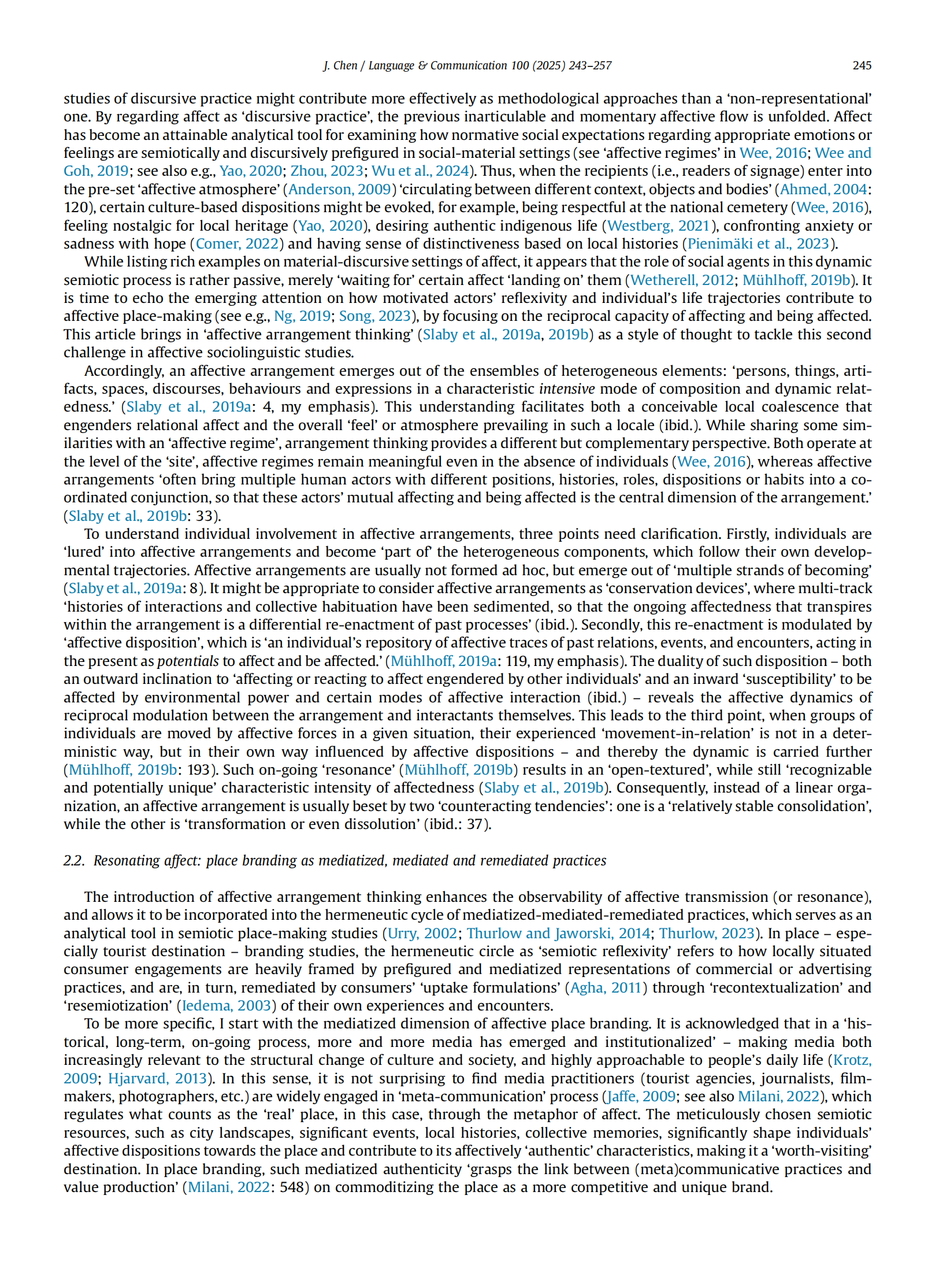 J. Chen / Language & Communication 100 (2025) 243–257 245

studies of discursive practice might contribute more effectively as methodological approaches than a 'non-representational' one. By regarding affect as 'discursive practice', the previous inarticulable and momentary affective flow is unfolded. Affect has become an attainable analytical tool for examining how normative social expectations regarding appropriate emotions or feelings are semiotically and discursively prefigured in social-material settings (see 'affective regimes' in Wee, 2016; Wee and Goh, 2019; see also e.g., Yao, 2020; Zhou, 2023; Wu et al., 2024). Thus, when the recipients (i.e., readers of signage) enter into the pre-set 'affective atmosphere' (Anderson, 2009) 'circulating between different context, objects and bodies' (Ahmed, 2004: 120), certain culture-based dispositions might be evoked, for example, being respectful at the national cemetery (Wee, 2016), feeling nostalgic for local heritage (Yao, 2020), desiring authentic indigenous life (Westberg, 2021), confronting anxiety or sadness with hope (Comer, 2022) and having sense of distinctiveness based on local histories (Pienimäki et al., 2023).

While listing rich examples on material-discursive settings of affect, it appears that the role of social agents in this dynamic semiotic process is rather passive, merely 'waiting for' certain affect 'landing on' them (Wetherell, 2012; Mühlhoff, 2019b). It is time to echo the emerging attention on how motivated actors' reflexivity and individual's life trajectories contribute to affective place-making (see e.g., Ng, 2019; Song, 2023), by focusing on the reciprocal capacity of affecting and being affected. This article brings in 'affective arrangement thinking' (Slaby et al., 2019a, 2019b) as a style of thought to tackle this second challenge in affective sociolinguistic studies.

Accordingly, an affective arrangement emerges out of the ensembles of heterogeneous elements: 'persons, things, artifacts, spaces, discourses, behaviours and expressions in a characteristic intensive mode of composition and dynamic relatedness.' (Slaby et al., 2019a: 4, my emphasis). This understanding facilitates both a conceivable local coalescence that engenders relational affect and the overall 'feel' or atmosphere prevailing in such a locale (ibid.). While sharing some similarities with an 'affective regime', arrangement thinking provides a different but complementary perspective. Both operate at the level of the 'site', affective regimes remain meaningful even in the absence of individuals (Wee, 2016), whereas affective arrangements 'often bring multiple human actors with different positions, histories, roles, dispositions or habits into a coordinated conjunction, so that these actors' mutual affecting and being affected is the central dimension of the arrangement.' (Slaby et al., 2019b: 33).

To understand individual involvement in affective arrangements, three points need clarification. Firstly, individuals are 'lured' into affective arrangements and become 'part of' the heterogeneous components, which follow their own developmental trajectories. Affective arrangements are usually not formed ad hoc, but emerge out of 'multiple strands of becoming' (Slaby et al., 2019a: 8). It might be appropriate to consider affective arrangements as 'conservation devices', where multi-track 'histories of interactions and collective habituation have been sedimented, so that the ongoing affectedness that transpires within the arrangement is a differential re-enactment of past processes' (ibid.). Secondly, this re-enactment is modulated by 'affective disposition', which is 'an individual's repository of affective traces of past relations, events, and encounters, acting in the present as potentials to affect and be affected.' (Mühlhoff, 2019a: 119, my emphasis). The duality of such disposition – both an outward inclination to 'affecting or reacting to affect engendered by other individuals' and an inward 'susceptibility' to be affected by environmental power and certain modes of affective interaction (ibid.) – reveals the affective dynamics of reciprocal modulation between the arrangement and interactants themselves. This leads to the third point, when groups of individuals are moved by affective forces in a given situation, their experienced 'movement-in-relation' is not in a deterministic way, but in their own way influenced by affective dispositions – and thereby the dynamic is carried further (Mühlhoff, 2019b: 193). Such on-going 'resonance' (Mühlhoff, 2019b) results in an 'open-textured', while still 'recognizable and potentially unique' characteristic intensity of affectedness (Slaby et al., 2019b). Consequently, instead of a linear organization, an affective arrangement is usually beset by two 'counteracting tendencies': one is a 'relatively stable consolidation', while the other is 'transformation or even dissolution' (ibid.: 37).

2.2. Resonating affect: place branding as mediatized, mediated and remediated practices

The introduction of affective arrangement thinking enhances the observability of affective transmission (or resonance), and allows it to be incorporated into the hermeneutic cycle of mediatized-mediated-remediated practices, which serves as an analytical tool in semiotic place-making studies (Urry, 2002; Thurlow and Jaworski, 2014; Thurlow, 2023). In place – especially tourist destination – branding studies, the hermeneutic circle as 'semiotic reflexivity' refers to how locally situated consumer engagements are heavily framed by prefigured and mediatized representations of commercial or advertising practices, and are, in turn, remediated by consumers' 'uptake formulations' (Agha, 2011) through 'recontextualization' and 'resemiotization' (Iedema, 2003) of their own experiences and encounters.

To be more specific, I start with the mediatized dimension of affective place branding. It is acknowledged that in a 'historical, long-term, on-going process, more and more media has emerged and institutionalized' – making media both increasingly relevant to the structural change of culture and society, and highly approachable to people's daily life (Krotz, 2009; Hjarvard, 2013). In this sense, it is not surprising to find media practitioners (tourist agencies, journalists, filmmakers, photographers, etc.) are widely engaged in 'meta-communication' process (Jaffe, 2009; see also Milani, 2022), which regulates what counts as the 'real' place, in this case, through the metaphor of affect. The meticulously chosen semiotic resources, such as city landscapes, significant events, local histories, collective memories, significantly shape individuals' affective dispositions towards the place and contribute to its affectively 'authentic' characteristics, making it a 'worth-visiting' destination. In place branding, such mediatized authenticity 'grasps the link between (meta)communicative practices and value production' (Milani, 2022: 548) on commoditizing the place as a more competitive and unique brand.